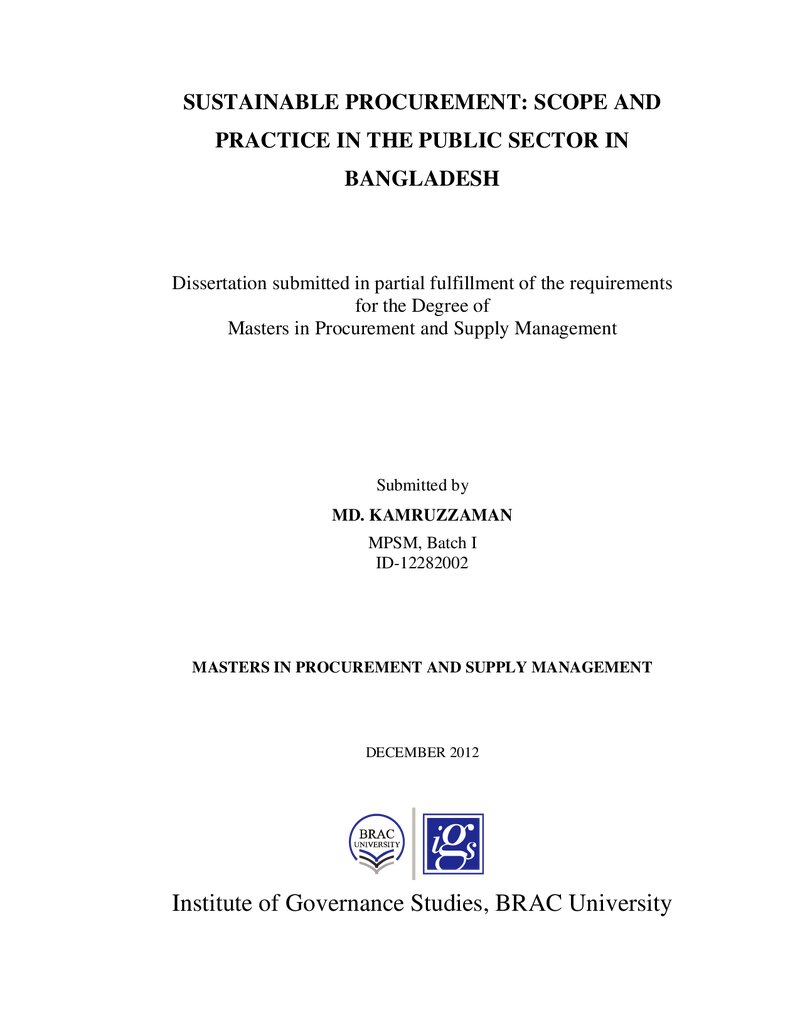 SUSTAINABLE PROCUREMENT: SCOPE AND PRACTICE IN THE PUBLIC SECTOR IN BANGLADESH

Dissertation submitted in partial fulfillment of the requirements for the Degree of
Masters in Procurement and Supply Management

Submitted by
MD. KAMRUZZAMAN
MPSM, Batch I
ID-12282002

MASTERS IN PROCUREMENT AND SUPPLY MANAGEMENT

DECEMBER 2012

BRAC UNIVERSITY

igs

Institute of Governance Studies, BRAC University